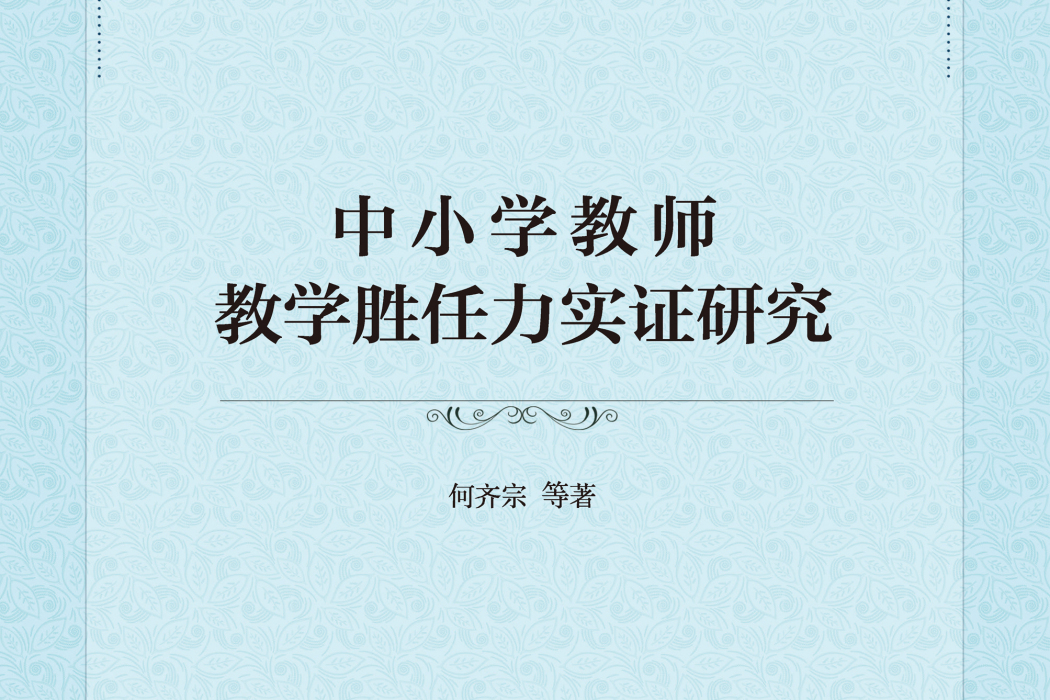 中小学教师
教学胜任力实证研究

何齐宗 等著